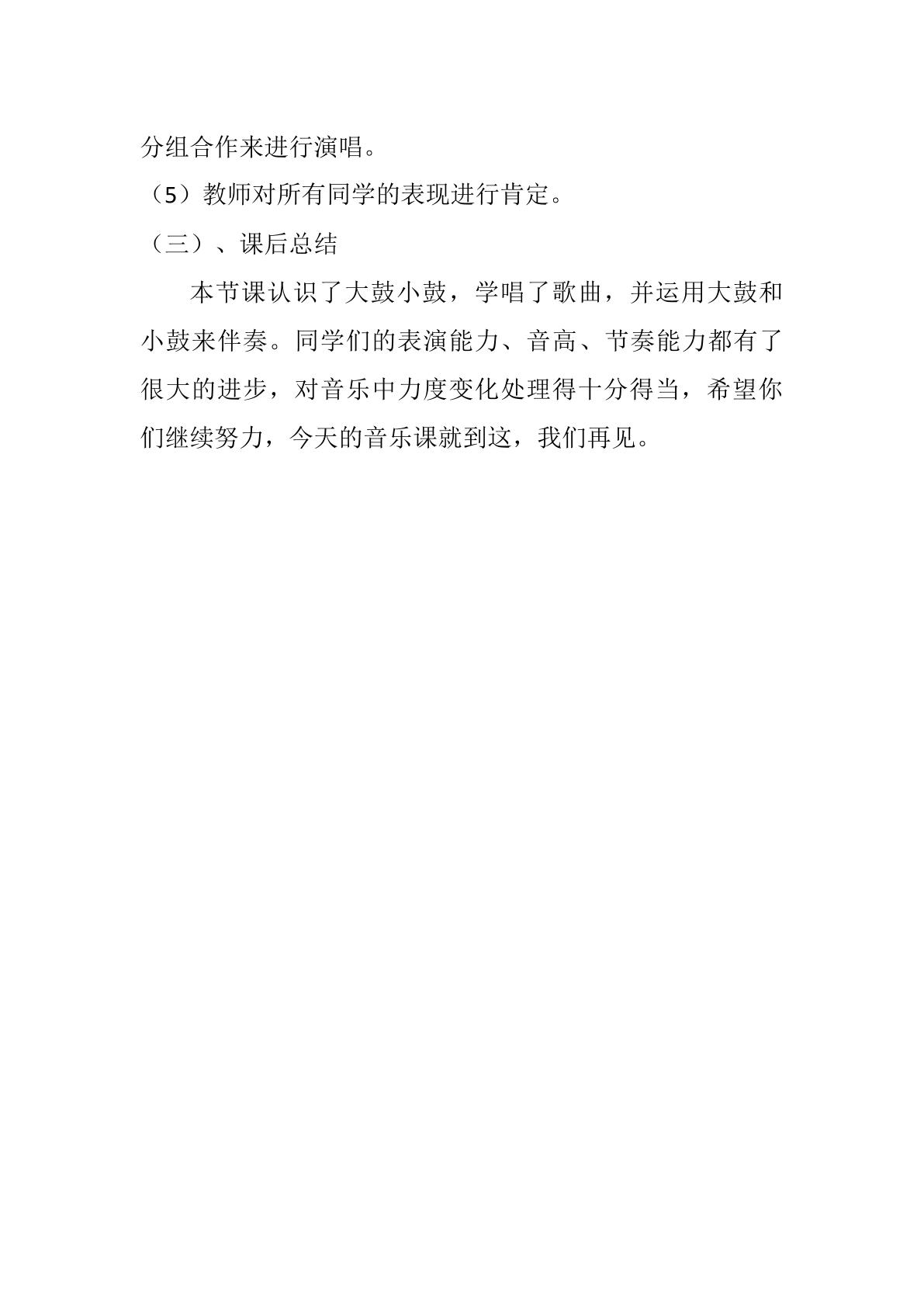 分组合作来进行演唱。

（5）教师对所有同学的表现进行肯定。

（三）、课后总结

本节课认识了大鼓小鼓，学唱了歌曲，并运用大鼓和小鼓来伴奏。同学们的表演能力、音高、节奏能力都有了很大的进步，对音乐中力度变化处理得十分得当，希望你们继续努力，今天的音乐课就到这，我们再见。